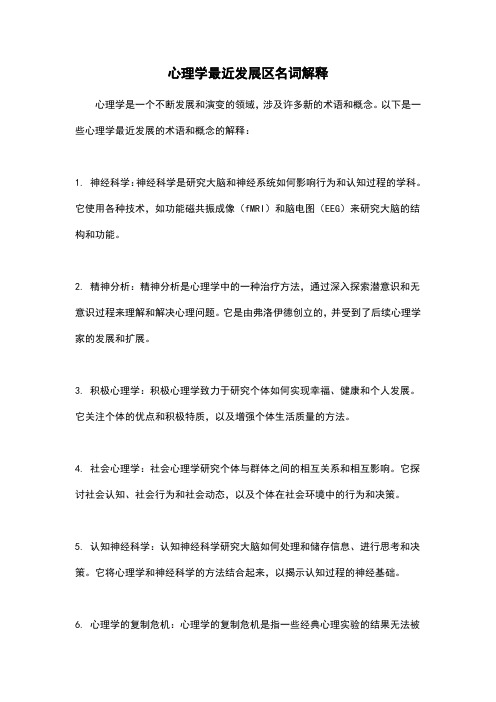 心理学最近发展区名词解释

心理学是一个不断发展和演变的领域，涉及许多新的术语和概念。以下是一些心理学最近发展的术语和概念的解释：

1. 神经科学：神经科学是研究大脑和神经系统如何影响行为和认知过程的学科。它使用各种技术，如功能磁共振成像（fMRI）和脑电图（EEG）来研究大脑的结构和功能。

2. 精神分析：精神分析是心理学中的一种治疗方法，通过深入探索潜意识和无意识过程来理解和解决心理问题。它是由弗洛伊德创立的，并受到了后续心理学家的发展和扩展。

3. 积极心理学：积极心理学致力于研究个体如何实现幸福、健康和个人发展。它关注个体的优点和积极特质，以及增强个体生活质量的方法。

4. 社会心理学：社会心理学研究个体与群体之间的相互关系和相互影响。它探讨社会认知、社会行为和社会动态，以及个体在社会环境中的行为和决策。

5. 认知神经科学：认知神经科学研究大脑如何处理和储存信息、进行思考和决策。它将心理学和神经科学的方法结合起来，以揭示认知过程的神经基础。

6. 心理学的复制危机：心理学的复制危机是指一些经典心理实验的结果无法被